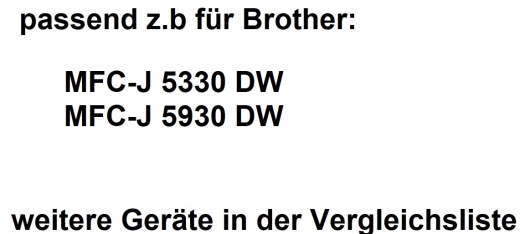 passend z.b für Brother:

MFC-J 5330 DW
MFC-J 5930 DW

weitere Geräte in der Vergleichsliste